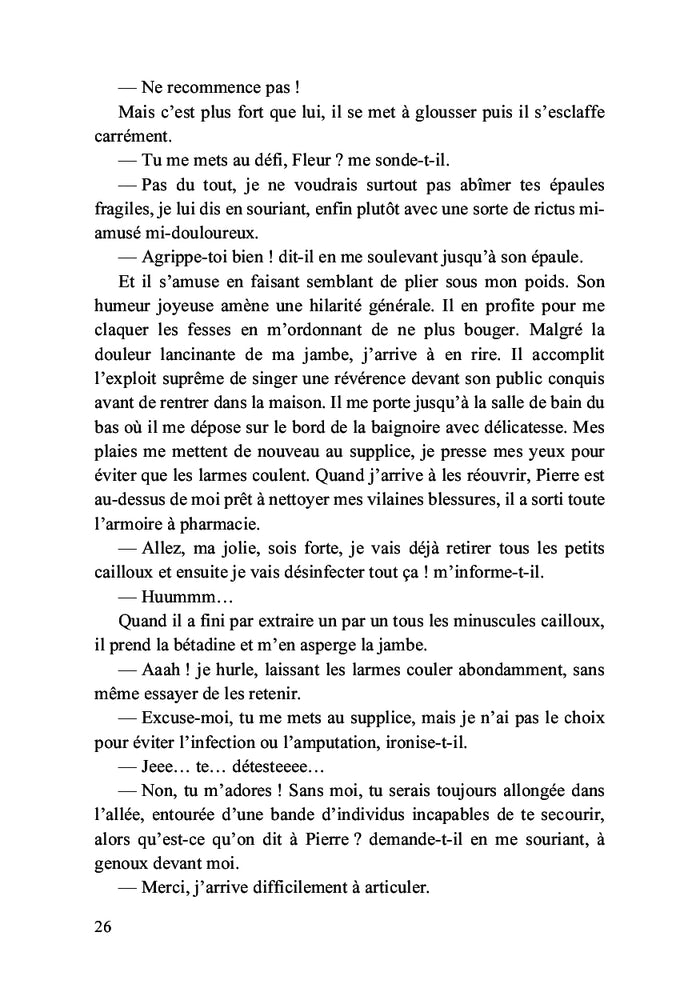 — Ne recommence pas !

Mais c'est plus fort que lui, il se met à glousser puis il s'esclaffe carrément.

— Tu me mets au défi, Fleur ? me sonde-t-il.

— Pas du tout, je ne voudrais surtout pas abîmer tes épaules fragiles, je lui dis en souriant, enfin plutôt avec une sorte de rictus mi-amusé mi-douloureux.

— Agrippe-toi bien ! dit-il en me soulevant jusqu'à son épaule.

Et il s'amuse en faisant semblant de plier sous mon poids. Son humeur joyeuse amène une hilarité générale. Il en profite pour me claquer les fesses en m'ordonnant de ne plus bouger. Malgré la douleur lancinante de ma jambe, j'arrive à en rire. Il accomplit l'exploit suprême de singer une révérence devant son public conquis avant de rentrer dans la maison. Il me porte jusqu'à la salle de bain du bas où il me dépose sur le bord de la baignoire avec délicatesse. Mes plaies me mettent de nouveau au supplice, je presse mes yeux pour éviter que les larmes coulent. Quand j'arrive à les réouvrir, Pierre est au-dessus de moi prêt à nettoyer mes vilaines blessures, il a sorti toute l'armoire à pharmacie.

— Allez, ma jolie, sois forte, je vais déjà retirer tous les petits cailloux et ensuite je vais désinfecter tout ça ! m'informe-t-il.

— Huummm…

Quand il a fini par extraire un par un tous les minuscules cailloux, il prend la bétadine et m'en asperge la jambe.

— Aaah ! je hurle, laissant les larmes couler abondamment, sans même essayer de les retenir.

— Excuse-moi, tu me mets au supplice, mais je n'ai pas le choix pour éviter l'infection ou l'amputation, ironise-t-il.

— Jeee… te… détesteeee…

— Non, tu m'adores ! Sans moi, tu serais toujours allongée dans l'allée, entourée d'une bande d'individus incapables de te secourir, alors qu'est-ce qu'on dit à Pierre ? demande-t-il en me souriant, à genoux devant moi.

— Merci, j'arrive difficilement à articuler.

26